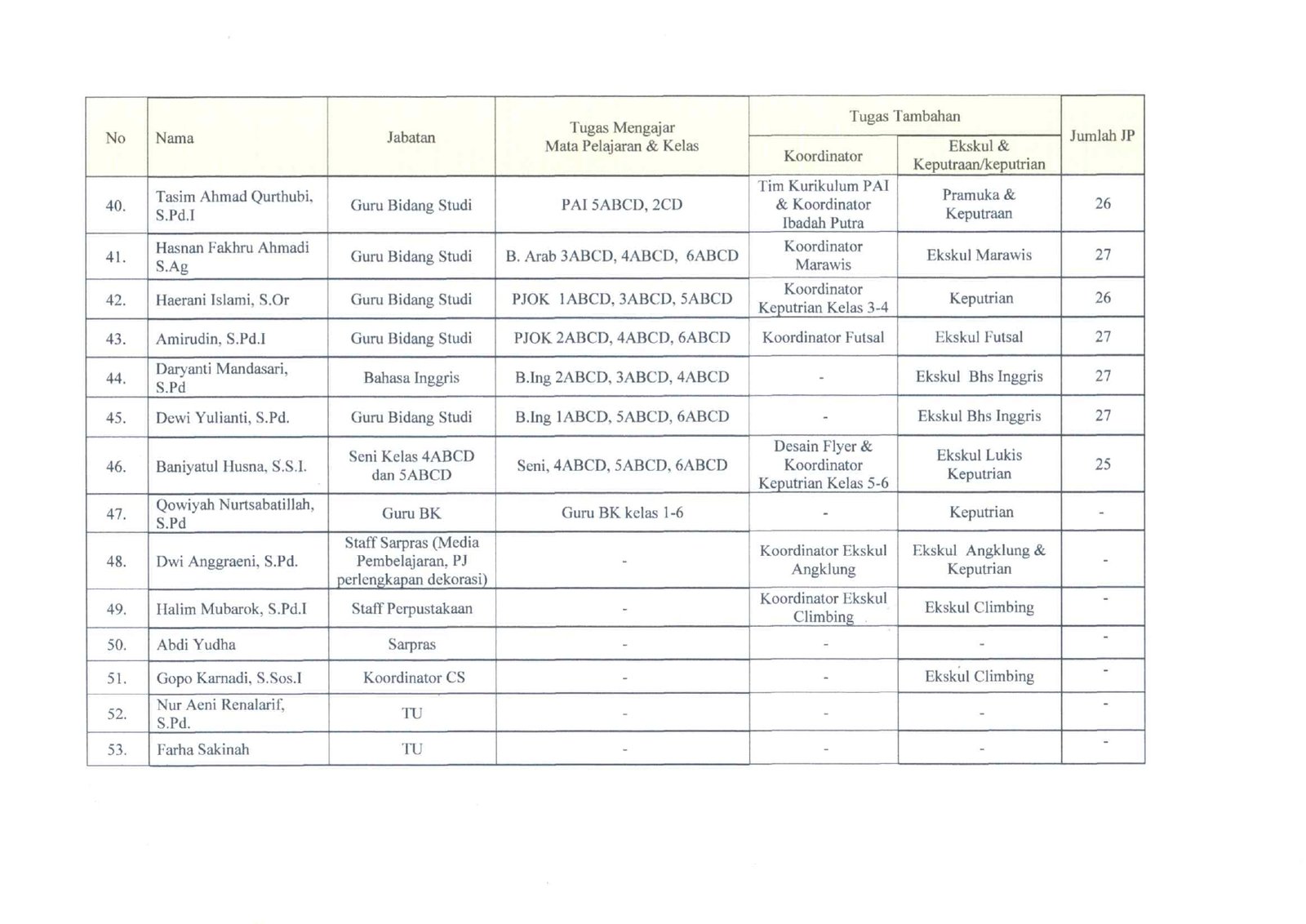 | No | Nama | Jabatan | Tugas Mengajar Mata Pelajaran & Kelas | Tugas Tambahan: Koordinator | Tugas Tambahan: Ekskul & Keputraan/keputrian | Jumlah JP |
|---|---|---|---|---|---|---|
| 40. | Tasim Ahmad Qurthubi, S.Pd.I | Guru Bidang Studi | PAI 5ABCD, 2CD | Tim Kurikulum PAI & Koordinator Ibadah Putra | Pramuka & Keputraan | 26 |
| 41. | Hasnan Fakhru Ahmadi S.Ag | Guru Bidang Studi | B. Arab 3ABCD, 4ABCD, 6ABCD | Koordinator Marawis | Ekskul Marawis | 27 |
| 42. | Haerani Islami, S.Or | Guru Bidang Studi | PJOK 1ABCD, 3ABCD, 5ABCD | Koordinator Keputrian Kelas 3-4 | Keputrian | 26 |
| 43. | Amirudin, S.Pd.I | Guru Bidang Studi | PJOK 2ABCD, 4ABCD, 6ABCD | Koordinator Futsal | Ekskul Futsal | 27 |
| 44. | Daryanti Mandasari, S.Pd | Bahasa Inggris | B.Ing 2ABCD, 3ABCD, 4ABCD | - | Ekskul Bhs Inggris | 27 |
| 45. | Dewi Yulianti, S.Pd. | Guru Bidang Studi | B.Ing 1ABCD, 5ABCD, 6ABCD | - | Ekskul Bhs Inggris | 27 |
| 46. | Baniyatul Husna, S.S.I. | Seni Kelas 4ABCD dan 5ABCD | Seni, 4ABCD, 5ABCD, 6ABCD | Desain Flyer & Koordinator Keputrian Kelas 5-6 | Ekskul Lukis Keputrian | 25 |
| 47. | Qowiyah Nurtsabatillah, S.Pd | Guru BK | Guru BK kelas 1-6 | - | Keputrian | - |
| 48. | Dwi Anggraeni, S.Pd. | Staff Sarpras (Media Pembelajaran, PJ perlengkapan dekorasi) | - | Koordinator Ekskul Angklung | Ekskul Angklung & Keputrian | - |
| 49. | Halim Mubarok, S.Pd.I | Staff Perpustakaan | - | Koordinator Ekskul Climbing | Ekskul Climbing | - |
| 50. | Abdi Yudha | Sarpras | - | - | - | - |
| 51. | Gopo Karnadi, S.Sos.I | Koordinator CS | - | - | Ekskul Climbing | - |
| 52. | Nur Aeni Renalarif, S.Pd. | TU | - | - | - | - |
| 53. | Farha Sakinah | TU | - | - | - | - |